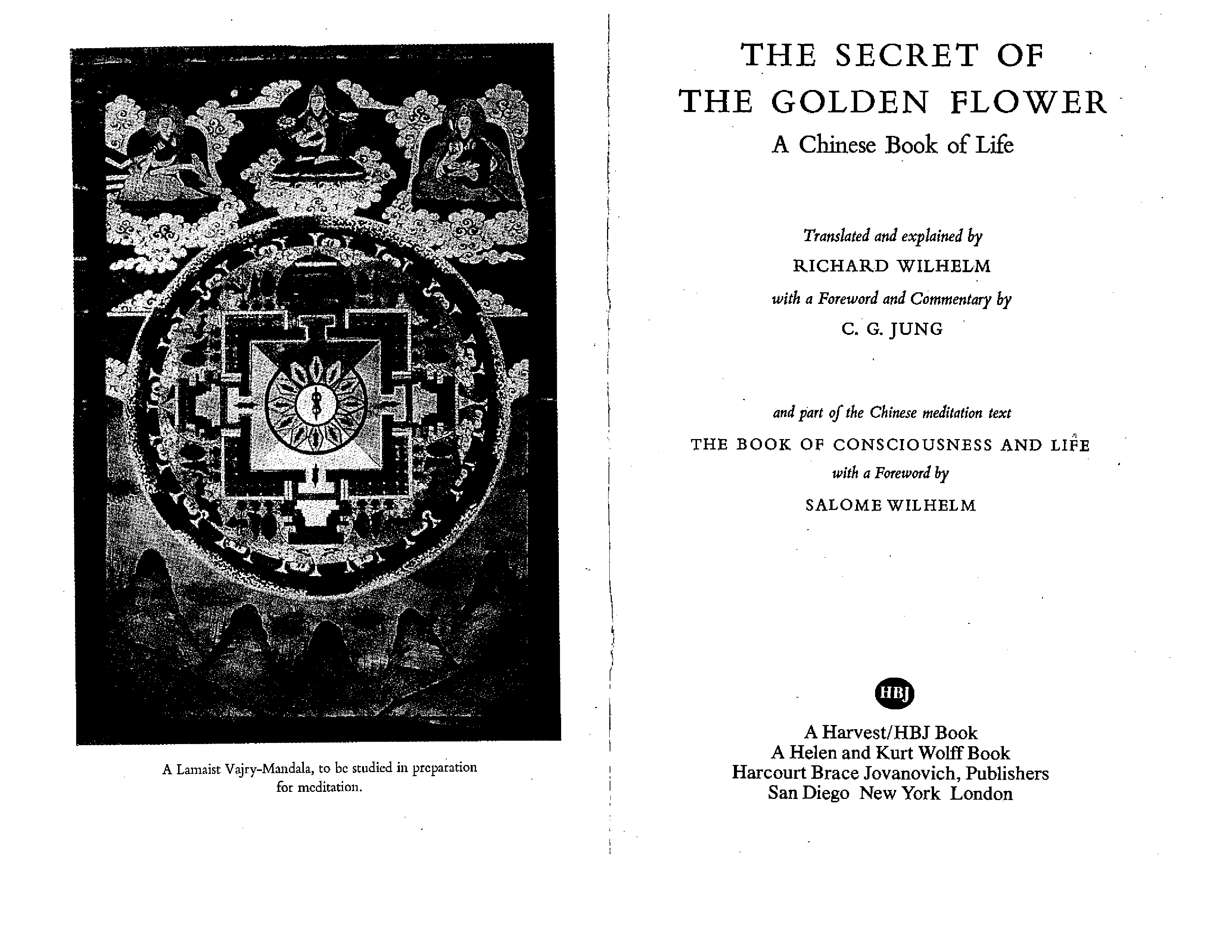 A Lamaist Vajry-Mandala, to be studied in preparation for meditation.

THE SECRET OF
THE GOLDEN FLOWER
A Chinese Book of Life

Translated and explained by
RICHARD WILHELM
with a Foreword and Commentary by
C. G. JUNG

and part of the Chinese meditation text
THE BOOK OF CONSCIOUSNESS AND LIFE
with a Foreword by
SALOME WILHELM

HBJ

A Harvest/HBJ Book
A Helen and Kurt Wolff Book
Harcourt Brace Jovanovich, Publishers
San Diego New York London